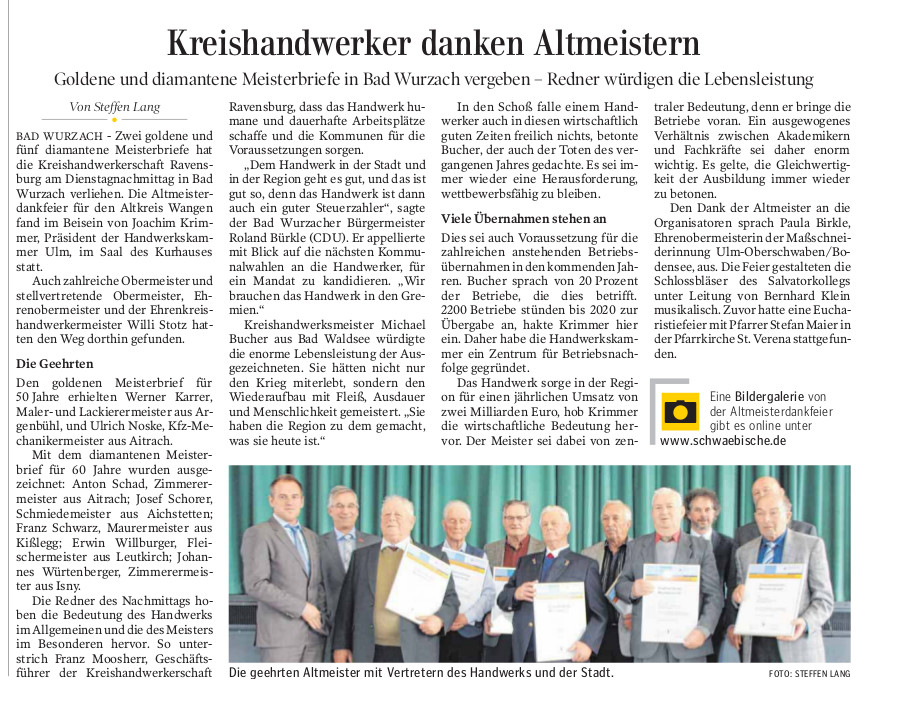 Kreishandwerker danken Altmeistern

Goldene und diamantene Meisterbriefe in Bad Wurzach vergeben – Redner würdigen die Lebensleistung

Von Steffen Lang

BAD WURZACH - Zwei goldene und fünf diamantene Meisterbriefe hat die Kreishandwerkerschaft Ravensburg am Dienstagnachmittag in Bad Wurzach verliehen. Die Altmeisterdankfeier für den Altkreis Wangen fand im Beisein von Joachim Krimmer, Präsident der Handwerkskammer Ulm, im Saal des Kurhauses statt.

Auch zahlreiche Obermeister und stellvertretende Obermeister, Ehrenobermeister und der Ehrenkreishandwerkermeister Willi Stotz hatten den Weg dorthin gefunden.

Die Geehrten

Den goldenen Meisterbrief für 50 Jahre erhielten Werner Karrer, Maler- und Lackierermeister aus Argenbühl, und Ulrich Noske, Kfz-Mechanikermeister aus Aitrach.

Mit dem diamantenen Meisterbrief für 60 Jahre wurden ausgezeichnet: Anton Schad, Zimmerermeister aus Aitrach; Josef Schorer, Schmiedemeister aus Aichstetten; Franz Schwarz, Maurermeister aus Kißlegg; Erwin Willburger, Fleischermeister aus Leutkirch; Johannes Würtenberger, Zimmerermeister aus Isny.

Die Redner des Nachmittags hoben die Bedeutung des Handwerks im Allgemeinen und die des Meisters im Besonderen hervor. So unterstrich Franz Moosherr, Geschäftsführer der Kreishandwerkerschaft Ravensburg, dass das Handwerk humane und dauerhafte Arbeitsplätze schaffe und die Kommunen für die Voraussetzungen sorgen.

„Dem Handwerk in der Stadt und in der Region geht es gut, und das ist gut so, denn das Handwerk ist dann auch ein guter Steuerzahler“, sagte der Bad Wurzacher Bürgermeister Roland Bürkle (CDU). Er appellierte mit Blick auf die nächsten Kommunalwahlen an die Handwerker, für ein Mandat zu kandidieren. „Wir brauchen das Handwerk in den Gremien.“

Kreishandwerksmeister Michael Bucher aus Bad Waldsee würdigte die enorme Lebensleistung der Ausgezeichneten. Sie hätten nicht nur den Krieg miterlebt, sondern den Wiederaufbau mit Fleiß, Ausdauer und Menschlichkeit gemeistert. „Sie haben die Region zu dem gemacht, was sie heute ist.“

In den Schoß falle einem Handwerker auch in diesen wirtschaftlich guten Zeiten freilich nichts, betonte Bucher, der auch der Toten des vergangenen Jahres gedachte. Es sei immer wieder eine Herausforderung, wettbewerbsfähig zu bleiben.

Viele Übernahmen stehen an

Dies sei auch Voraussetzung für die zahlreichen anstehenden Betriebsübernahmen in den kommenden Jahren. Bucher sprach von 20 Prozent der Betriebe, die dies betrifft. 2200 Betriebe stünden bis 2020 zur Übergabe an, hakte Krimmer hier ein. Daher habe die Handwerkskammer ein Zentrum für Betriebsnachfolge gegründet.

Das Handwerk sorge in der Region für einen jährlichen Umsatz von zwei Milliarden Euro, hob Krimmer die wirtschaftliche Bedeutung hervor. Der Meister sei dabei von zentraler Bedeutung, denn er bringe die Betriebe voran. Ein ausgewogenes Verhältnis zwischen Akademikern und Fachkräfte sei daher enorm wichtig. Es gelte, die Gleichwertigkeit der Ausbildung immer wieder zu betonen.

Den Dank der Altmeister an die Organisatoren sprach Paula Birkle, Ehrenobermeisterin der Maßschneiderinnung Ulm-Oberschwaben/Bodensee, aus. Die Feier gestalteten die Schlossbläser des Salvatorkollegs unter Leitung von Bernhard Klein musikalisch. Zuvor hatte eine Eucharistiefeier mit Pfarrer Stefan Maier in der Pfarrkirche St. Verena stattgefunden.

Eine Bildergalerie von der Altmeisterdankfeier gibt es online unter www.schwaebische.de

Die geehrten Altmeister mit Vertretern des Handwerks und der Stadt.

FOTO: STEFFEN LANG